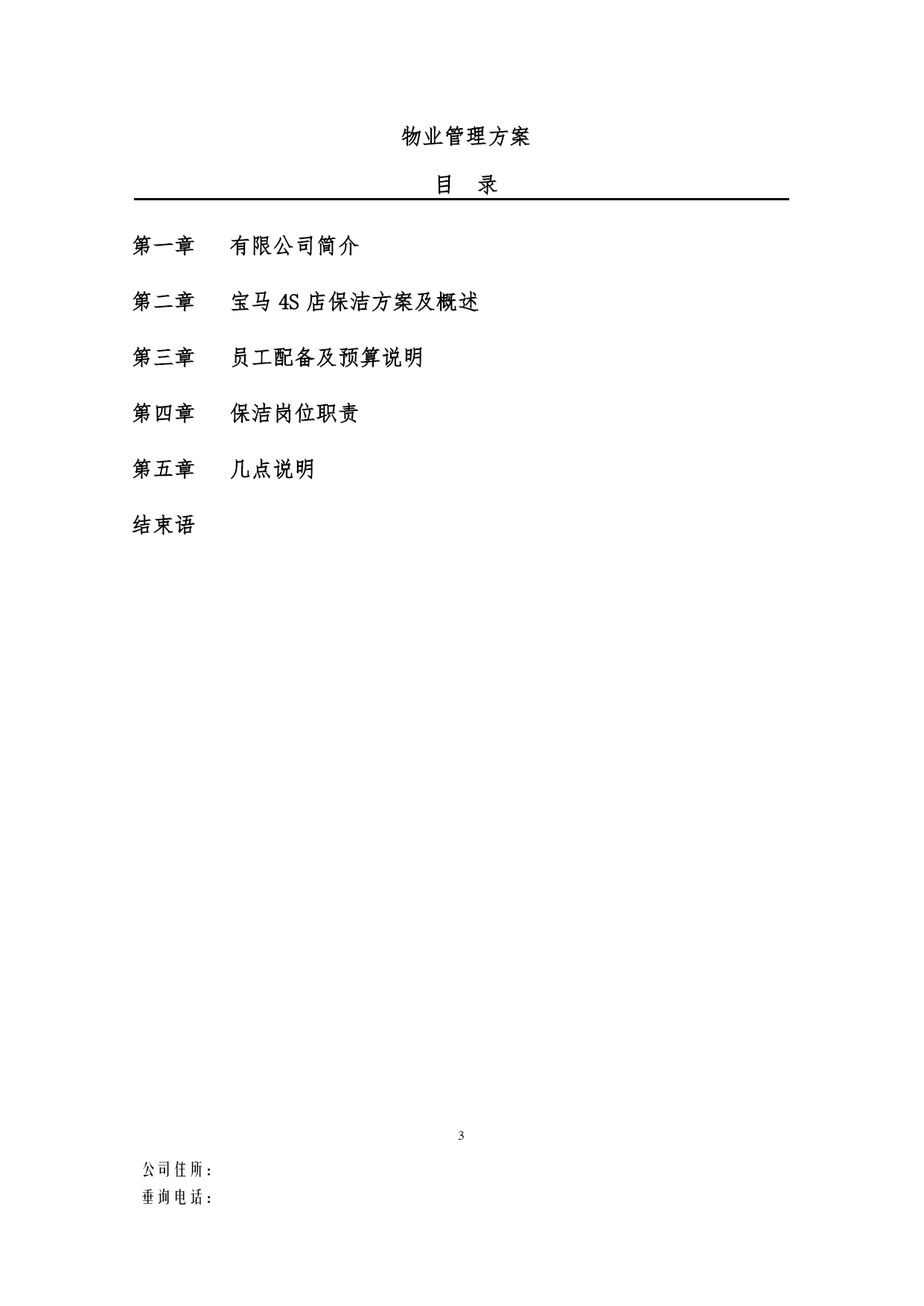 物业管理方案

目　录

第一章　有限公司简介

第二章　宝马 4S 店保洁方案及概述

第三章　员工配备及预算说明

第四章　保洁岗位职责

第五章　几点说明

结束语

3

公司住所：
垂询电话：